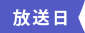 放送日